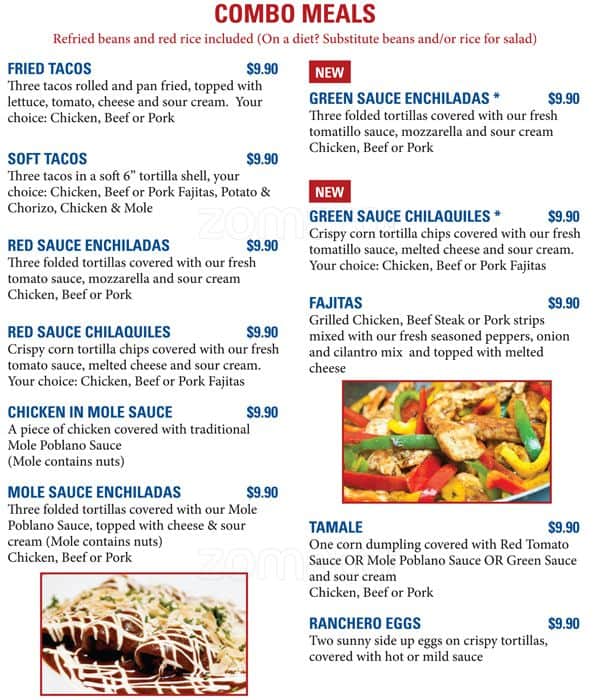 COMBO MEALS

Refried beans and red rice included (On a diet? Substitute beans and/or rice for salad)

FRIED TACOS $9.90
Three tacos rolled and pan fried, topped with lettuce, tomato, cheese and sour cream. Your choice: Chicken, Beef or Pork

SOFT TACOS $9.90
Three tacos in a soft 6" tortilla shell, your choice: Chicken, Beef or Pork Fajitas, Potato & Chorizo, Chicken & Mole

RED SAUCE ENCHILADAS $9.90
Three folded tortillas covered with our fresh tomato sauce, mozzarella and sour cream Chicken, Beef or Pork

RED SAUCE CHILAQUILES $9.90
Crispy corn tortilla chips covered with our fresh tomato sauce, melted cheese and sour cream. Your choice: Chicken, Beef or Pork Fajitas

CHICKEN IN MOLE SAUCE $9.90
A piece of chicken covered with traditional Mole Poblano Sauce
(Mole contains nuts)

MOLE SAUCE ENCHILADAS $9.90
Three folded tortillas covered with our Mole Poblano Sauce, topped with cheese & sour cream (Mole contains nuts)
Chicken, Beef or Pork

NEW
GREEN SAUCE ENCHILADAS * $9.90
Three folded tortillas covered with our fresh tomatillo sauce, mozzarella and sour cream Chicken, Beef or Pork

NEW
GREEN SAUCE CHILAQUILES * $9.90
Crispy corn tortilla chips covered with our fresh tomatillo sauce, melted cheese and sour cream. Your choice: Chicken, Beef or Pork Fajitas

FAJITAS $9.90
Grilled Chicken, Beef Steak or Pork strips mixed with our fresh seasoned peppers, onion and cilantro mix and topped with melted cheese

TAMALE $9.90
One corn dumpling covered with Red Tomato Sauce OR Mole Poblano Sauce OR Green Sauce and sour cream
Chicken, Beef or Pork

RANCHERO EGGS $9.90
Two sunny side up eggs on crispy tortillas, covered with hot or mild sauce